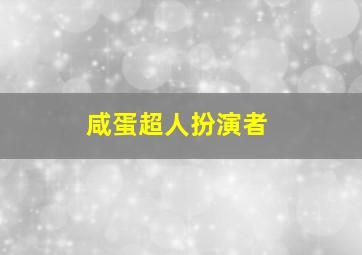 咸蛋超人扮演者